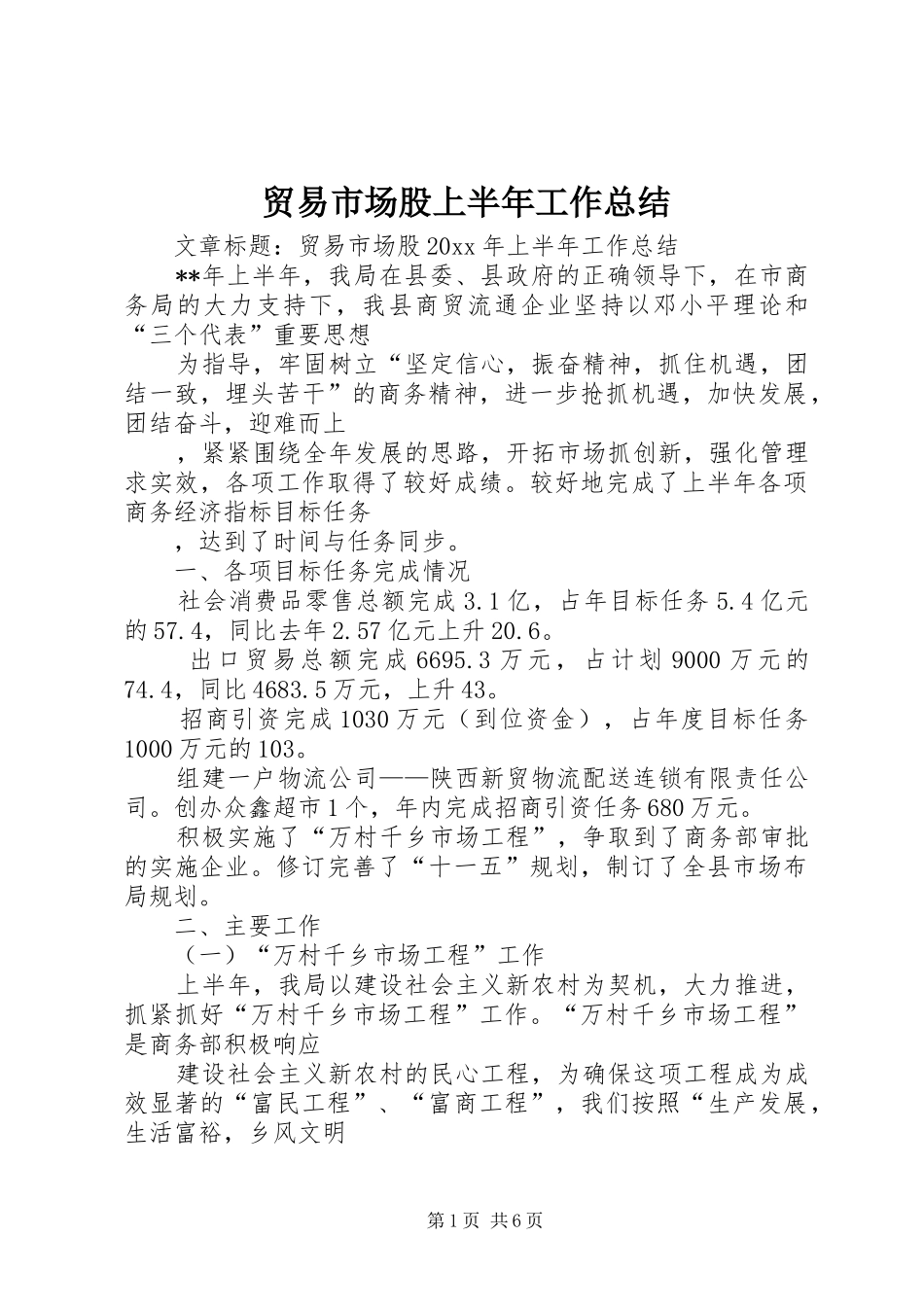 贸易市场股上半年工作总结

文章标题：贸易市场股20xx年上半年工作总结

**年上半年，我局在县委、县政府的正确领导下，在市商务局的大力支持下，我县商贸流通企业坚持以邓小平理论和“三个代表”重要思想

为指导，牢固树立“坚定信心，振奋精神，抓住机遇，团结一致，埋头苦干”的商务精神，进一步抢抓机遇，加快发展，团结奋斗，迎难而上

，紧紧围绕全年发展的思路，开拓市场抓创新，强化管理求实效，各项工作取得了较好成绩。较好地完成了上半年各项商务经济指标目标任务

，达到了时间与任务同步。

一、各项目标任务完成情况

社会消费品零售总额完成3.1亿，占年目标任务5.4亿元的57.4，同比去年2.57亿元上升20.6。

出口贸易总额完成6695.3万元，占计划9000万元的74.4，同比4683.5万元，上升43。

招商引资完成1030万元（到位资金），占年度目标任务1000万元的103。

组建一户物流公司——陕西新贸物流配送连锁有限责任公司。创办众鑫超市1个，年内完成招商引资任务680万元。

积极实施了“万村千乡市场工程”，争取到了商务部审批的实施企业。修订完善了“十一五”规划，制订了全县市场布局规划。

二、主要工作

（一）“万村千乡市场工程”工作

上半年，我局以建设社会主义新农村为契机，大力推进，抓紧抓好“万村千乡市场工程”工作。“万村千乡市场工程”是商务部积极响应

建设社会主义新农村的民心工程，为确保这项工程成为成效显著的“富民工程”、“富商工程”，我们按照“生产发展，生活富裕，乡风文明

第1页 共6页